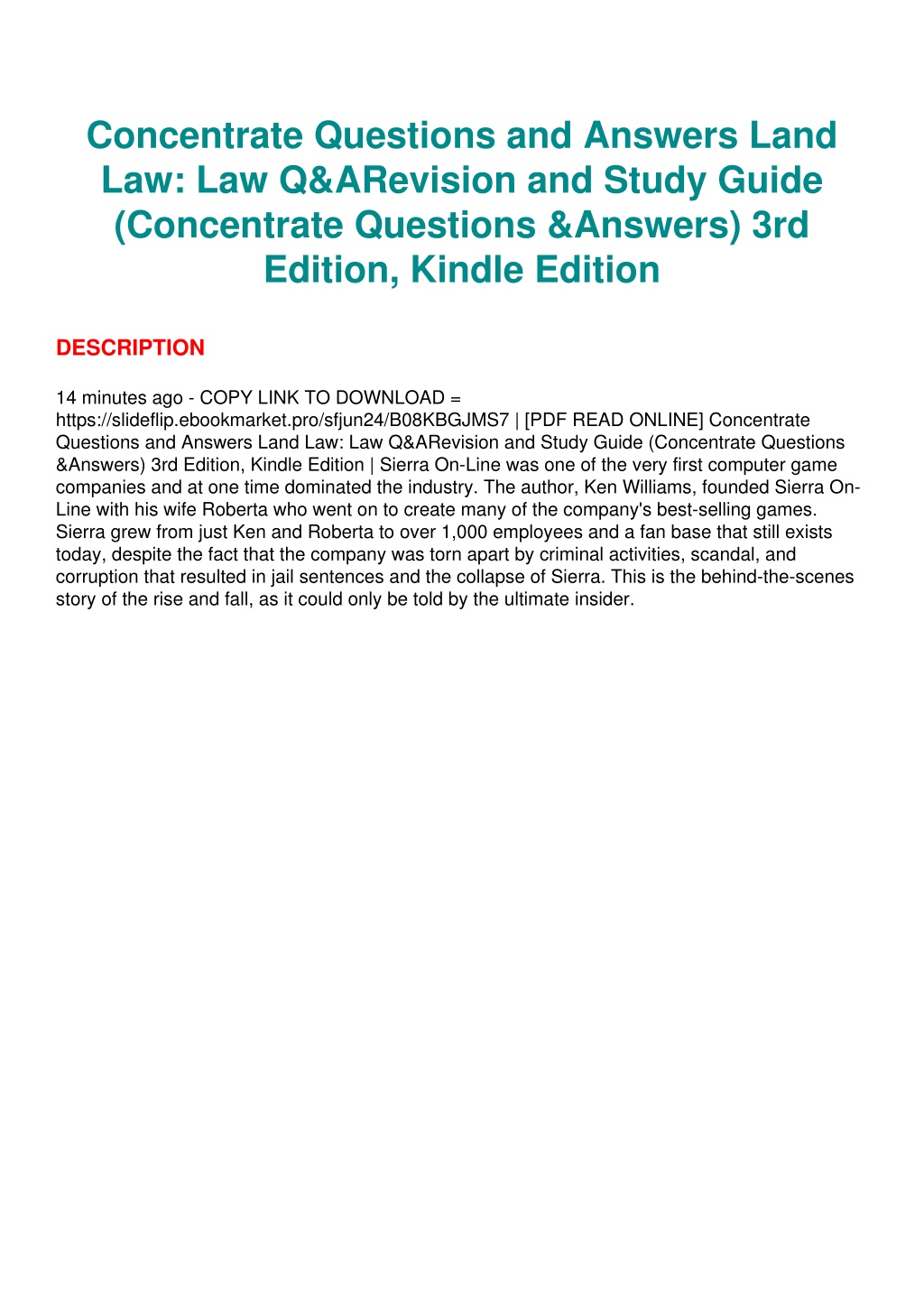 Concentrate Questions and Answers Land Law: Law Q&ARevision and Study Guide (Concentrate Questions &Answers) 3rd Edition, Kindle Edition

DESCRIPTION

14 minutes ago - COPY LINK TO DOWNLOAD = https://slideflip.ebookmarket.pro/sfjun24/B08KBGJMS7 | [PDF READ ONLINE] Concentrate Questions and Answers Land Law: Law Q&ARevision and Study Guide (Concentrate Questions &Answers) 3rd Edition, Kindle Edition | Sierra On-Line was one of the very first computer game companies and at one time dominated the industry. The author, Ken Williams, founded Sierra On-Line with his wife Roberta who went on to create many of the company's best-selling games. Sierra grew from just Ken and Roberta to over 1,000 employees and a fan base that still exists today, despite the fact that the company was torn apart by criminal activities, scandal, and corruption that resulted in jail sentences and the collapse of Sierra. This is the behind-the-scenes story of the rise and fall, as it could only be told by the ultimate insider.